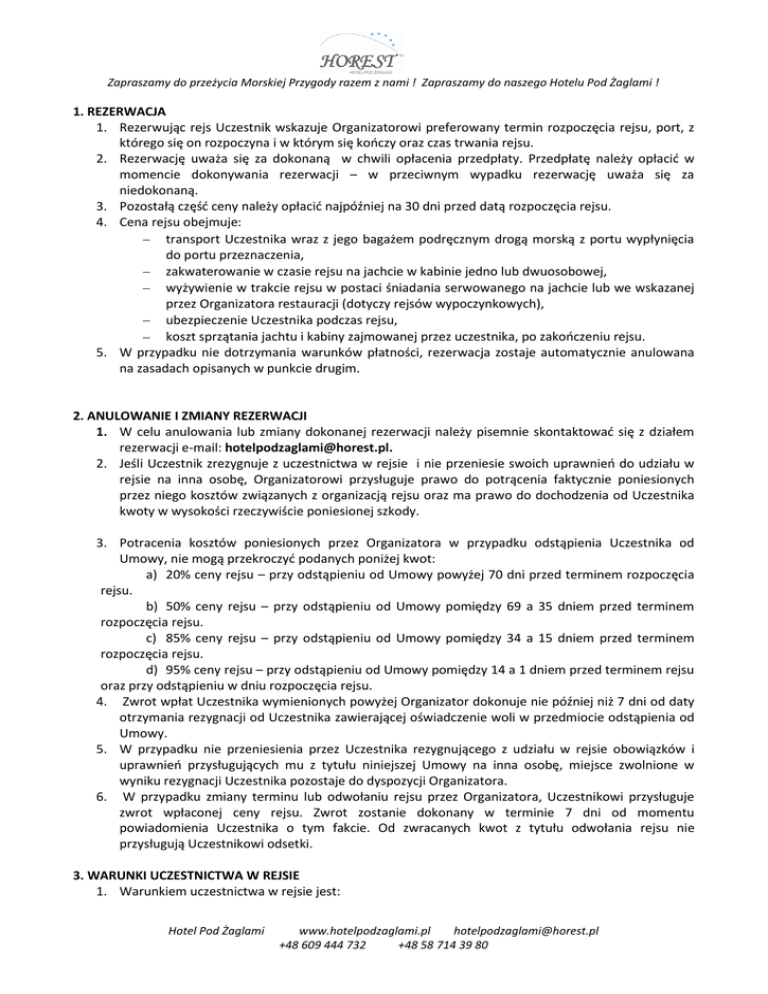 HOREST
HOTEL POD ŻAGLAMI

Zapraszamy do przeżycia Morskiej Przygody razem z nami ! Zapraszamy do naszego Hotelu Pod Żaglami !

1. REZERWACJA
1. Rezerwując rejs Uczestnik wskazuje Organizatorowi preferowany termin rozpoczęcia rejsu, port, z którego się on rozpoczyna i w którym się kończy oraz czas trwania rejsu.
2. Rezerwację uważa się za dokonaną w chwili opłacenia przedpłaty. Przedpłatę należy opłacić w momencie dokonywania rezerwacji – w przeciwnym wypadku rezerwację uważa się za niedokonaną.
3. Pozostałą część ceny należy opłacić najpóźniej na 30 dni przed datą rozpoczęcia rejsu.
4. Cena rejsu obejmuje:
– transport Uczestnika wraz z jego bagażem podręcznym drogą morską z portu wypłynięcia do portu przeznaczenia,
– zakwaterowanie w czasie rejsu na jachcie w kabinie jedno lub dwuosobowej,
– wyżywienie w trakcie rejsu w postaci śniadania serwowanego na jachcie lub we wskazanej przez Organizatora restauracji (dotyczy rejsów wypoczynkowych),
– ubezpieczenie Uczestnika podczas rejsu,
– koszt sprzątania jachtu i kabiny zajmowanej przez uczestnika, po zakończeniu rejsu.
5. W przypadku nie dotrzymania warunków płatności, rezerwacja zostaje automatycznie anulowana na zasadach opisanych w punkcie drugim.

2. ANULOWANIE I ZMIANY REZERWACJI
1. W celu anulowania lub zmiany dokonanej rezerwacji należy pisemnie skontaktować się z działem rezerwacji e-mail: hotelpodzaglami@horest.pl.
2. Jeśli Uczestnik zrezygnuje z uczestnictwa w rejsie i nie przeniesie swoich uprawnień do udziału w rejsie na inna osobę, Organizatorowi przysługuje prawo do potrącenia faktycznie poniesionych przez niego kosztów związanych z organizacją rejsu oraz ma prawo do dochodzenia od Uczestnika kwoty w wysokości rzeczywiście poniesionej szkody.

3. Potracenia kosztów poniesionych przez Organizatora w przypadku odstąpienia Uczestnika od Umowy, nie mogą przekroczyć podanych poniżej kwot:
a) 20% ceny rejsu – przy odstąpieniu od Umowy powyżej 70 dni przed terminem rozpoczęcia rejsu.
b) 50% ceny rejsu – przy odstąpieniu od Umowy pomiędzy 69 a 35 dniem przed terminem rozpoczęcia rejsu.
c) 85% ceny rejsu – przy odstąpieniu od Umowy pomiędzy 34 a 15 dniem przed terminem rozpoczęcia rejsu.
d) 95% ceny rejsu – przy odstąpieniu od Umowy pomiędzy 14 a 1 dniem przed terminem rejsu oraz przy odstąpieniu w dniu rozpoczęcia rejsu.
4. Zwrot wpłat Uczestnika wymienionych powyżej Organizator dokonuje nie później niż 7 dni od daty otrzymania rezygnacji od Uczestnika zawierającej oświadczenie woli w przedmiocie odstąpienia od Umowy.
5. W przypadku nie przeniesienia przez Uczestnika rezygnującego z udziału w rejsie obowiązków i uprawnień przysługujących mu z tytułu niniejszej Umowy na inna osobę, miejsce zwolnione w wyniku rezygnacji Uczestnika pozostaje do dyspozycji Organizatora.
6. W przypadku zmiany terminu lub odwołaniu rejsu przez Organizatora, Uczestnikowi przysługuje zwrot wpłaconej ceny rejsu. Zwrot zostanie dokonany w terminie 7 dni od momentu powiadomienia Uczestnika o tym fakcie. Od zwracanych kwot z tytułu odwołania rejsu nie przysługują Uczestnikowi odsetki.

3. WARUNKI UCZESTNICTWA W REJSIE
1. Warunkiem uczestnictwa w rejsie jest:

Hotel Pod Żaglami www.hotelpodzaglami.pl hotelpodzaglami@horest.pl
+48 609 444 732 +48 58 714 39 80